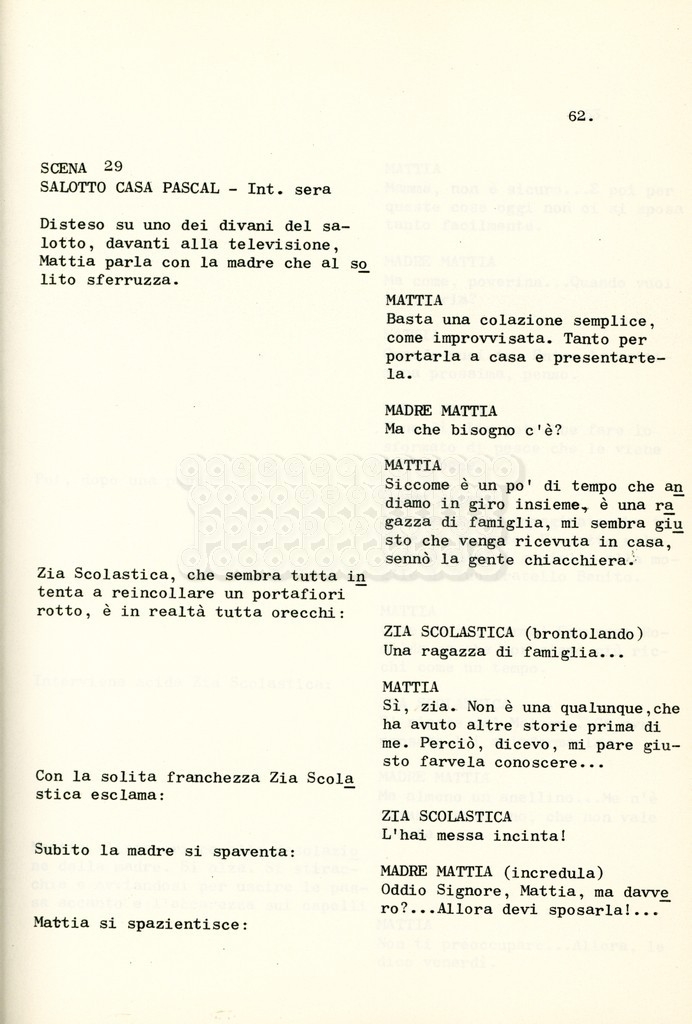 62.

SCENA 29
SALOTTO CASA PASCAL - Int. sera

Disteso su uno dei divani del salotto, davanti alla televisione, Mattia parla con la madre che al solito sferruzza.

MATTIA
Basta una colazione semplice, come improvvisata. Tanto per portarla a casa e presentartela.

MADRE MATTIA
Ma che bisogno c'è?

MATTIA
Siccome è un po' di tempo che andiamo in giro insieme, è una ragazza di famiglia, mi sembra giusto che venga ricevuta in casa, sennò la gente chiacchiera.

Zia Scolastica, che sembra tutta intenta a reincollare un portafiori rotto, è in realtà tutta orecchi:

ZIA SCOLASTICA (brontolando)
Una ragazza di famiglia...

MATTIA
Sì, zia. Non è una qualunque,che ha avuto altre storie prima di me. Perciò, dicevo, mi pare giusto farvela conoscere...

Con la solita franchezza Zia Scolastica esclama:

ZIA SCOLASTICA
L'hai messa incinta!

Subito la madre si spaventa:

MADRE MATTIA (incredula)
Oddio Signore, Mattia, ma davvero?...Allora devi sposarla!...

Mattia si spazientisce: